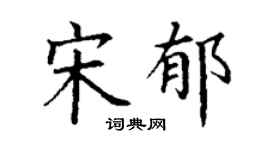 宋郁

词典网